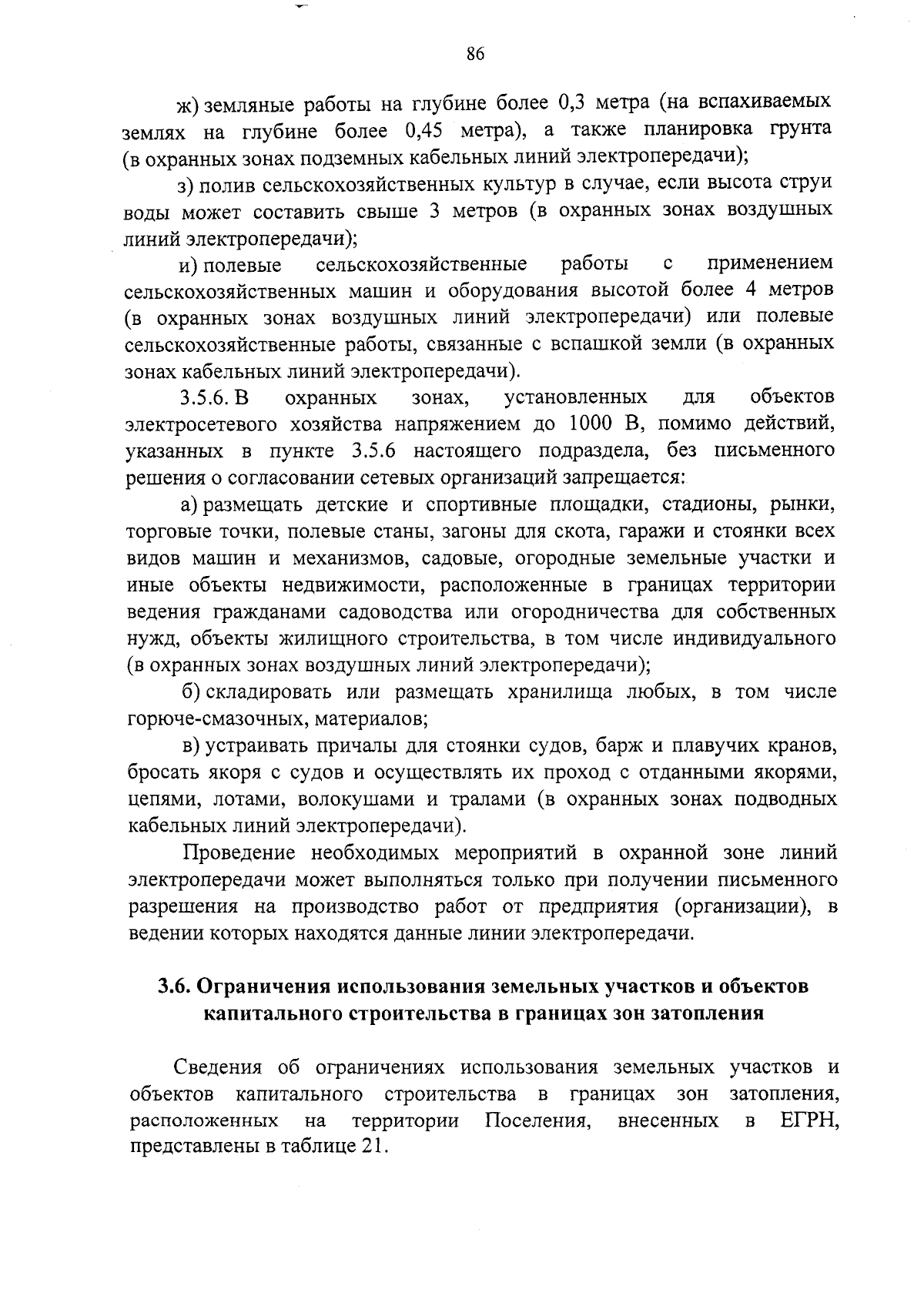 86

ж) земляные работы на глубине более 0,3 метра (на вспахиваемых землях на глубине более 0,45 метра), а также планировка грунта (в охранных зонах подземных кабельных линий электропередачи);

з) полив сельскохозяйственных культур в случае, если высота струи воды может составить свыше 3 метров (в охранных зонах воздушных линий электропередачи);

и) полевые сельскохозяйственные работы с применением сельскохозяйственных машин и оборудования высотой более 4 метров (в охранных зонах воздушных линий электропередачи) или полевые сельскохозяйственные работы, связанные с вспашкой земли (в охранных зонах кабельных линий электропередачи).

3.5.6. В охранных зонах, установленных для объектов электросетевого хозяйства напряжением до 1000 В, помимо действий, указанных в пункте 3.5.6 настоящего подраздела, без письменного решения о согласовании сетевых организаций запрещается:

а) размещать детские и спортивные площадки, стадионы, рынки, торговые точки, полевые станы, загоны для скота, гаражи и стоянки всех видов машин и механизмов, садовые, огородные земельные участки и иные объекты недвижимости, расположенные в границах территории ведения гражданами садоводства или огородничества для собственных нужд, объекты жилищного строительства, в том числе индивидуального (в охранных зонах воздушных линий электропередачи);

б) складировать или размещать хранилища любых, в том числе горюче-смазочных, материалов;

в) устраивать причалы для стоянки судов, барж и плавучих кранов, бросать якоря с судов и осуществлять их проход с отданными якорями, цепями, лотами, волокушами и тралами (в охранных зонах подводных кабельных линий электропередачи).

Проведение необходимых мероприятий в охранной зоне линий электропередачи может выполняться только при получении письменного разрешения на производство работ от предприятия (организации), в ведении которых находятся данные линии электропередачи.

3.6. Ограничения использования земельных участков и объектов капитального строительства в границах зон затопления

Сведения об ограничениях использования земельных участков и объектов капитального строительства в границах зон затопления, расположенных на территории Поселения, внесенных в ЕГРН, представлены в таблице 21.